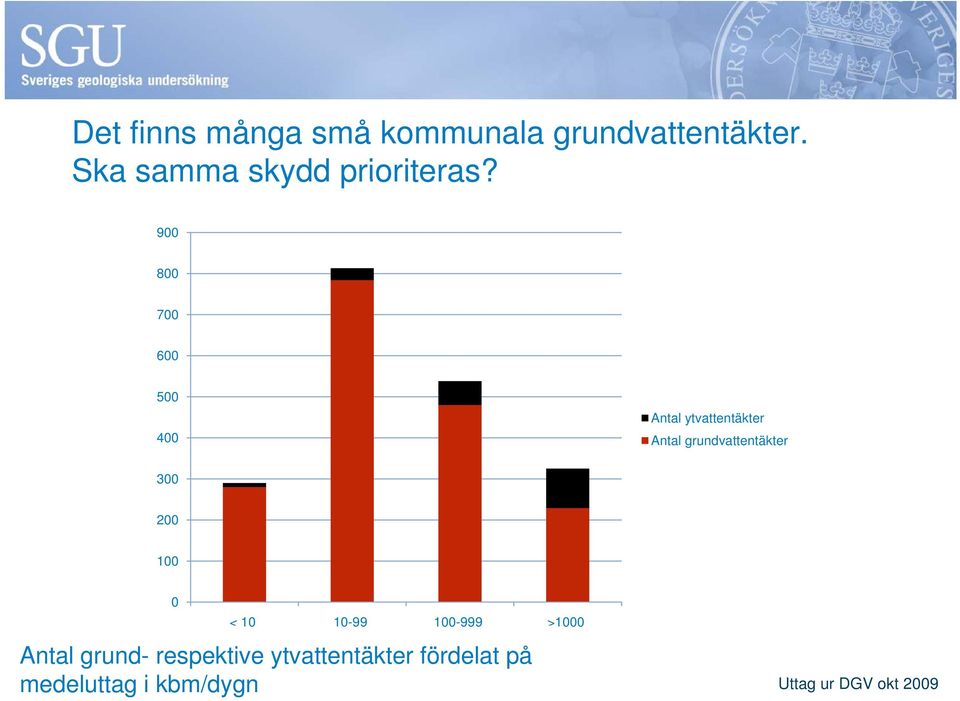 SGU
Sveriges geologiska undersökning

Det finns många små kommunala grundvattentäkter. Ska samma skydd prioriteras?

900
800
700
600
500
400
300
200
100
0

< 10
10-99
100-999
>1000

Antal ytvattentäkter
Antal grundvattentäkter

Antal grund- respektive ytvattentäkter fördelat på medeluttag i kbm/dygn

Uttag ur DGV okt 2009